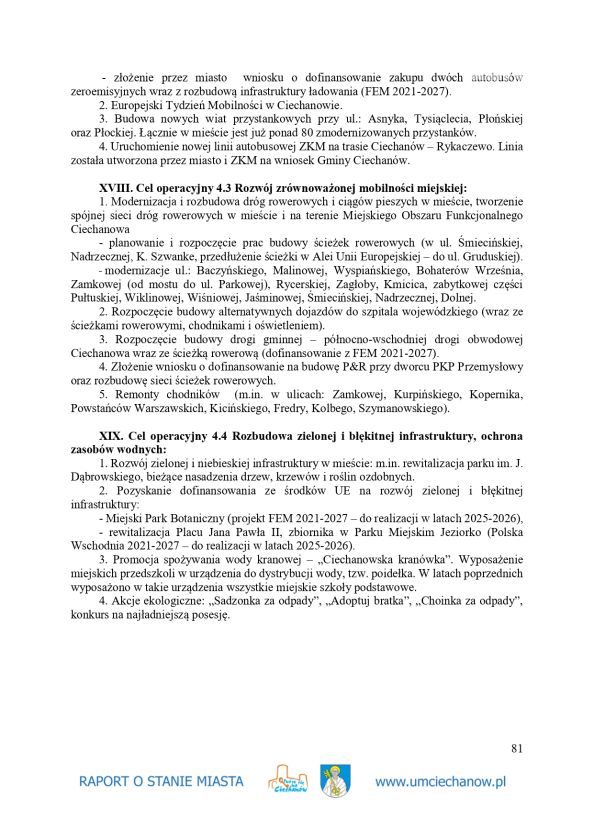 - złożenie przez miasto wniosku o dofinansowanie zakupu dwóch autobusów zeroemisyjnych wraz z rozbudową infrastruktury ładowania (FEM 2021-2027).
2. Europejski Tydzień Mobilności w Ciechanowie.
3. Budowa nowych wiat przystankowych przy ul.: Asnyka, Tysiąclecia, Płońskiej oraz Płockiej. Łącznie w mieście jest już ponad 80 zmodernizowanych przystanków.
4. Uruchomienie nowej linii autobusowej ZKM na trasie Ciechanów – Rykaczewo. Linia została utworzona przez miasto i ZKM na wniosek Gminy Ciechanów.

XVIII. Cel operacyjny 4.3 Rozwój zrównoważonej mobilności miejskiej:
1. Modernizacja i rozbudowa dróg rowerowych i ciągów pieszych w mieście, tworzenie spójnej sieci dróg rowerowych w mieście i na terenie Miejskiego Obszaru Funkcjonalnego Ciechanowa
- planowanie i rozpoczęcie prac budowy ścieżek rowerowych (w ul. Śmiecińskiej, Nadrzecznej, K. Szwanke, przedłużenie ścieżki w Alei Unii Europejskiej – do ul. Gruduskiej).
- modernizacje ul.: Baczyńskiego, Malinowej, Wyspiańskiego, Bohaterów Września, Zamkowej (od mostu do ul. Parkowej), Rycerskiej, Zagłoby, Kmicica, zabytkowej części Pułtuskiej, Wiklinowej, Wiśniowej, Jaśminowej, Śmiecińskiej, Nadrzecznej, Dolnej.
2. Rozpoczęcie budowy alternatywnych dojazdów do szpitala wojewódzkiego (wraz ze ścieżkami rowerowymi, chodnikami i oświetleniem).
3. Rozpoczęcie budowy drogi gminnej – północno-wschodniej drogi obwodowej Ciechanowa wraz ze ścieżką rowerową (dofinansowanie z FEM 2021-2027).
4. Złożenie wniosku o dofinansowanie na budowę P&R przy dworcu PKP Przemysłowy oraz rozbudowę sieci ścieżek rowerowych.
5. Remonty chodników (m.in. w ulicach: Zamkowej, Kurpińskiego, Kopernika, Powstańców Warszawskich, Kicińskiego, Fredry, Kolbego, Szymanowskiego).

XIX. Cel operacyjny 4.4 Rozbudowa zielonej i błękitnej infrastruktury, ochrona zasobów wodnych:
1. Rozwój zielonej i niebieskiej infrastruktury w mieście: m.in. rewitalizacja parku im. J. Dąbrowskiego, bieżące nasadzenia drzew, krzewów i roślin ozdobnych.
2. Pozyskanie dofinansowania ze środków UE na rozwój zielonej i błękitnej infrastruktury:
- Miejski Park Botaniczny (projekt FEM 2021-2027 – do realizacji w latach 2025-2026),
- rewitalizacja Placu Jana Pawła II, zbiornika w Parku Miejskim Jeziorko (Polska Wschodnia 2021-2027 – do realizacji w latach 2025-2026).
3. Promocja spożywania wody kranowej – „Ciechanowska kranówka". Wyposażenie miejskich przedszkoli w urządzenia do dystrybucji wody, tzw. poidełka. W latach poprzednich wyposażono w takie urządzenia wszystkie miejskie szkoły podstawowe.
4. Akcje ekologiczne: „Sadzonka za odpady", „Adoptuj bratka", „Choinka za odpady", konkurs na najładniejszą posesję.

81

RAPORT O STANIE MIASTA Ciechanów www.umciechanow.pl